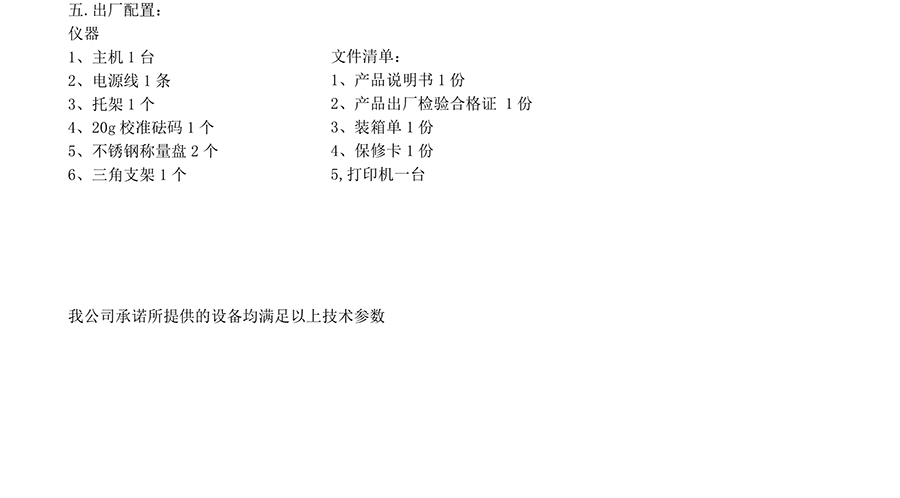 五.出厂配置：
仪器
1、主机1台
2、电源线1条
3、托架1个
4、20g校准砝码1个
5、不锈钢称量盘2个
6、三角支架1个

文件清单：
1、产品说明书1份
2、产品出厂检验合格证 1份
3、装箱单1份
4、保修卡1份
5,打印机一台

我公司承诺所提供的设备均满足以上技术参数